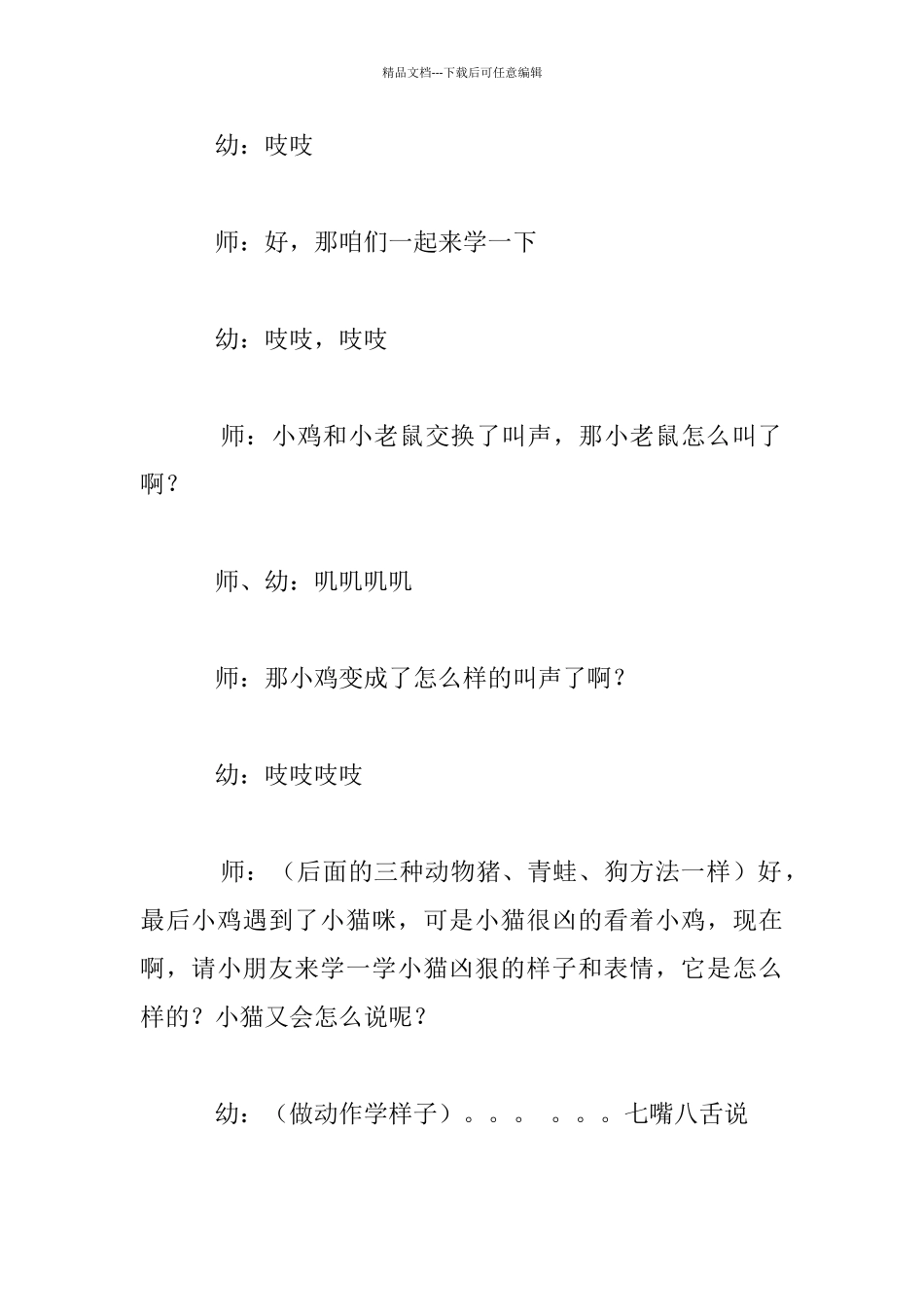 精品文档---下载后可任意编辑

幼：吱吱

师：好，那咱们一起来学一下

幼：吱吱，吱吱

师：小鸡和小老鼠交换了叫声，那小老鼠怎么叫了啊？

师、幼：叽叽叽叽

师：那小鸡变成了怎么样的叫声了啊？

幼：吱吱吱吱

师：（后面的三种动物猪、青蛙、狗方法一样）好，最后小鸡遇到了小猫咪，可是小猫很凶的看着小鸡，现在啊，请小朋友来学一学小猫凶狠的样子和表情，它是怎么样的？小猫又会怎么说呢？

幼：（做动作学样子）。。。 。。。七嘴八舌说